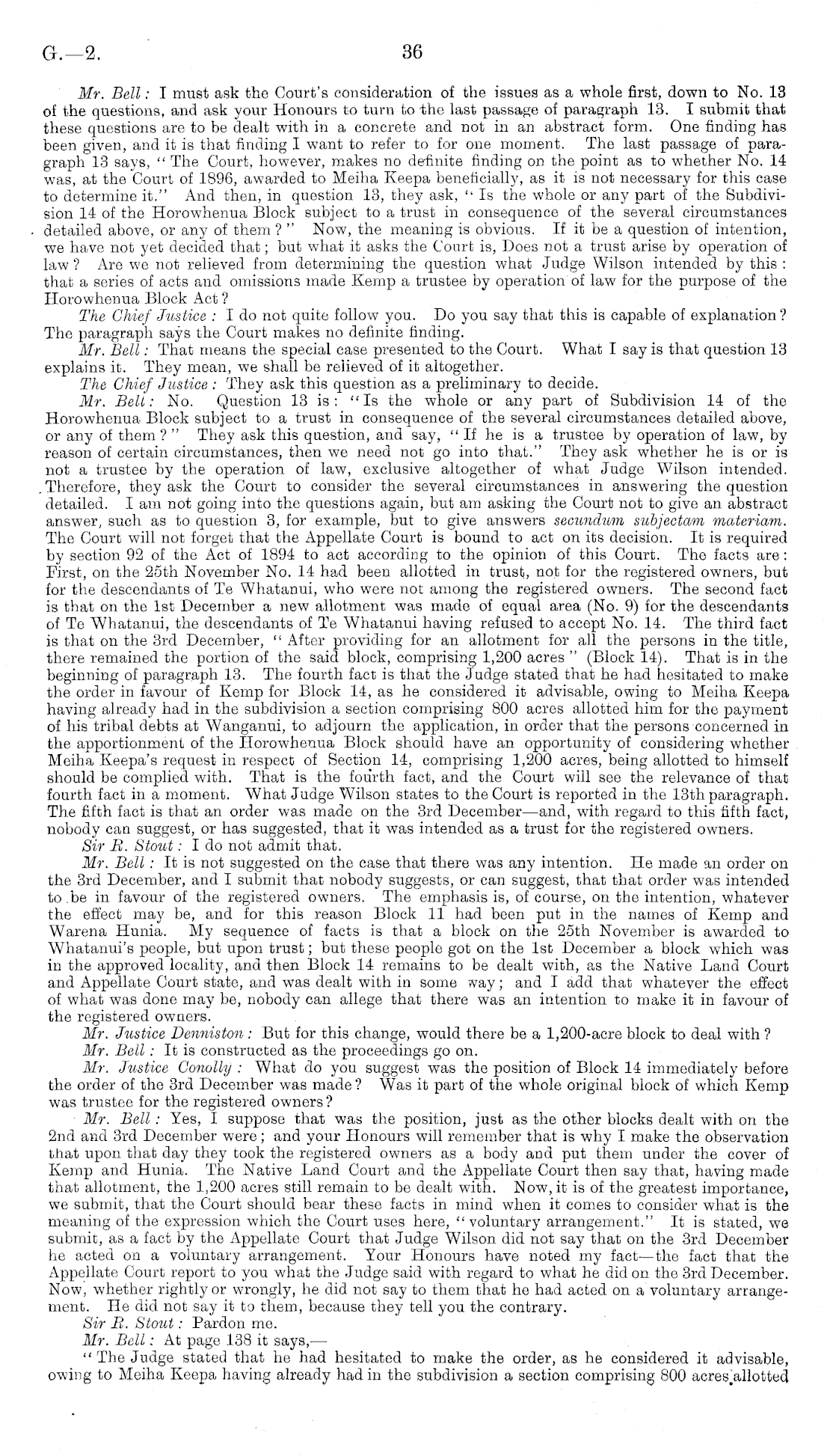 G.—2. 36

Mr. Bell: I must ask the Court's consideration of the issues as a whole first, down to No. 13 of the questions, and ask your Honours to turn to the last passage of paragraph 13. I submit that these questions are to be dealt with in a concrete and not in an abstract form. One finding has been given, and it is that finding I want to refer to for one moment. The last passage of paragraph 13 says, "The Court, however, makes no definite finding on the point as to whether No. 14 was, at the Court of 1896, awarded to Meiha Keepa beneficially, as it is not necessary for this case to determine it." And then, in question 13, they ask, "Is the whole or any part of the Subdivision 14 of the Horowhenua Block subject to a trust in consequence of the several circumstances detailed above, or any of them?" Now, the meaning is obvious. If it be a question of intention, we have not yet decided that; but what it asks the Court is, Does not a trust arise by operation of law? Are we not relieved from determining the question what Judge Wilson intended by this: that a series of acts and omissions made Kemp a trustee by operation of law for the purpose of the Horowhenua Block Act?

The Chief Justice: I do not quite follow you. Do you say that this is capable of explanation? The paragraph says the Court makes no definite finding.

Mr. Bell: That means the special case presented to the Court. What I say is that question 13 explains it. They mean, we shall be relieved of it altogether.

The Chief Justice: They ask this question as a preliminary to decide.

Mr. Bell: No. Question 13 is: "Is the whole or any part of Subdivision 14 of the Horowhenua Block subject to a trust in consequence of the several circumstances detailed above, or any of them?" They ask this question, and say, "If he is a trustee by operation of law, by reason of certain circumstances, then we need not go into that." They ask whether he is or is not a trustee by the operation of law, exclusive altogether of what Judge Wilson intended. Therefore, they ask the Court to consider the several circumstances in answering the question detailed. I am not going into the questions again, but am asking the Court not to give an abstract answer, such as to question 3, for example, but to give answers secundum subjectam materiam. The Court will not forget that the Appellate Court is bound to act on its decision. It is required by section 92 of the Act of 1894 to act according to the opinion of this Court. The facts are: First, on the 25th November No. 14 had been allotted in trust, not for the registered owners, but for the descendants of Te Whatanui, who were not among the registered owners. The second fact is that on the 1st December a new allotment was made of equal area (No. 9) for the descendants of Te Whatanui, the descendants of Te Whatanui having refused to accept No. 14. The third fact is that on the 3rd December, "After providing for an allotment for all the persons in the title, there remained the portion of the said block, comprising 1,200 acres" (Block 14). That is in the beginning of paragraph 13. The fourth fact is that the Judge stated that he had hesitated to make the order in favour of Kemp for Block 14, as he considered it advisable, owing to Meiha Keepa having already had in the subdivision a section comprising 800 acres allotted him for the payment of his tribal debts at Wanganui, to adjourn the application, in order that the persons concerned in the apportionment of the Horowhenua Block should have an opportunity of considering whether Meiha Keepa's request in respect of Section 14, comprising 1,200 acres, being allotted to himself should be complied with. That is the fourth fact, and the Court will see the relevance of that fourth fact in a moment. What Judge Wilson states to the Court is reported in the 13th paragraph. The fifth fact is that an order was made on the 3rd December—and, with regard to this fifth fact, nobody can suggest, or has suggested, that it was intended as a trust for the registered owners.

Sir R. Stout: I do not admit that.

Mr. Bell: It is not suggested on the case that there was any intention. He made an order on the 3rd December, and I submit that nobody suggests, or can suggest, that that order was intended to be in favour of the registered owners. The emphasis is, of course, on the intention, whatever the effect may be, and for this reason Block 11 had been put in the names of Kemp and Warena Hunia. My sequence of facts is that a block on the 25th November is awarded to Whatanui's people, but upon trust; but these people got on the 1st December a block which was in the approved locality, and then Block 14 remains to be dealt with, as the Native Land Court and Appellate Court state, and was dealt with in some way; and I add that whatever the effect of what was done may be, nobody can allege that there was an intention to make it in favour of the registered owners.

Mr. Justice Denniston: But for this change, would there be a 1,200-acre block to deal with?

Mr. Bell: It is constructed as the proceedings go on.

Mr. Justice Conolly: What do you suggest was the position of Block 14 immediately before the order of the 3rd December was made? Was it part of the whole original block of which Kemp was trustee for the registered owners?

Mr. Bell: Yes, I suppose that was the position, just as the other blocks dealt with on the 2nd and 3rd December were; and your Honours will remember that is why I make the observation that upon that day they took the registered owners as a body and put them under the cover of Kemp and Hunia. The Native Land Court and the Appellate Court then say that, having made that allotment, the 1,200 acres still remain to be dealt with. Now, it is of the greatest importance, we submit, that the Court should bear these facts in mind when it comes to consider what is the meaning of the expression which the Court uses here, "voluntary arrangement." It is stated, we submit, as a fact by the Appellate Court that Judge Wilson did not say that on the 3rd December he acted on a voluntary arrangement. Your Honours have noted my fact—the fact that the Appellate Court report to you what the Judge said with regard to what he did on the 3rd December. Now, whether rightly or wrongly, he did not say to them that he had acted on a voluntary arrangement. He did not say it to them, because they tell you the contrary.

Sir R. Stout: Pardon me.

Mr. Bell: At page 138 it says,—

"The Judge stated that he had hesitated to make the order, as he considered it advisable, owing to Meiha Keepa having already had in the subdivision a section comprising 800 acres allotted